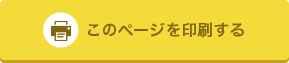 このページを印刷する